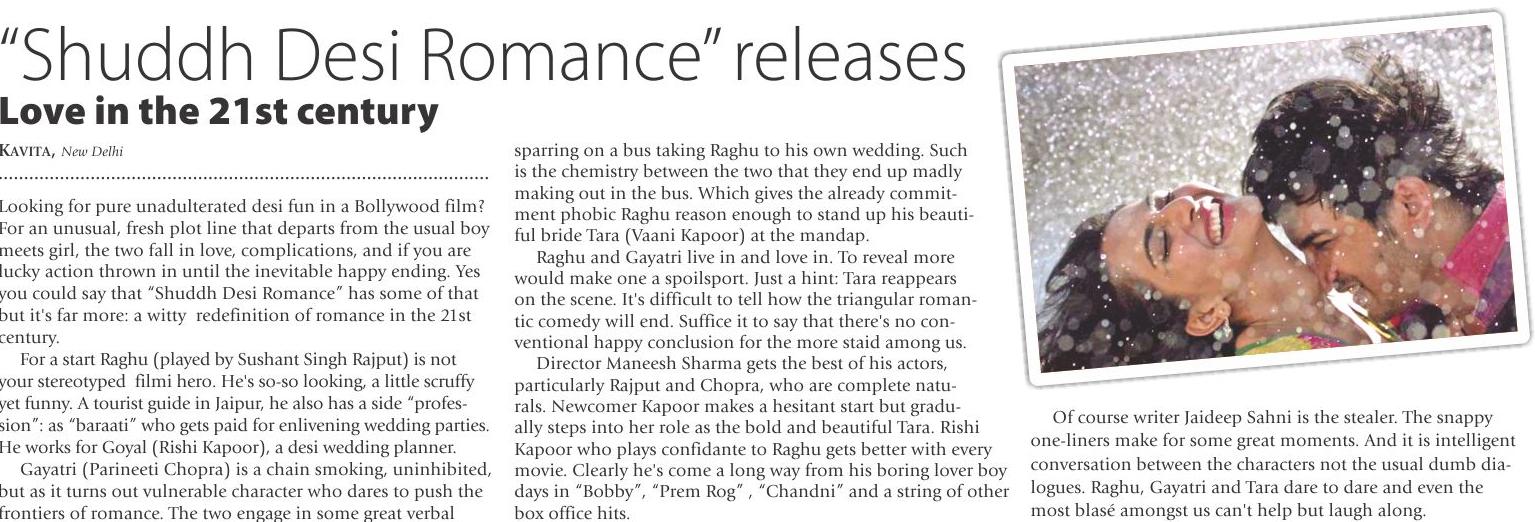 "Shuddh Desi Romance" releases

Love in the 21st century

KAVITA, New Delhi

Looking for pure unadulterated desi fun in a Bollywood film? For an unusual, fresh plot line that departs from the usual boy meets girl, the two fall in love, complications, and if you are lucky action thrown in until the inevitable happy ending. Yes you could say that "Shuddh Desi Romance" has some of that but it's far more: a witty redefinition of romance in the 21st century.

For a start Raghu (played by Sushant Singh Rajput) is not your stereotyped filmi hero. He's so-so looking, a little scruffy yet funny. A tourist guide in Jaipur, he also has a side "profession": as "baraati" who gets paid for enlivening wedding parties. He works for Goyal (Rishi Kapoor), a desi wedding planner.

Gayatri (Parineeti Chopra) is a chain smoking, uninhibited, but as it turns out vulnerable character who dares to push the frontiers of romance. The two engage in some great verbal sparring on a bus taking Raghu to his own wedding. Such is the chemistry between the two that they end up madly making out in the bus. Which gives the already commitment phobic Raghu reason enough to stand up his beautiful bride Tara (Vaani Kapoor) at the mandap.

Raghu and Gayatri live in and love in. To reveal more would make one a spoilsport. Just a hint: Tara reappears on the scene. It's difficult to tell how the triangular romantic comedy will end. Suffice it to say that there's no conventional happy conclusion for the more staid among us.

Director Maneesh Sharma gets the best of his actors, particularly Rajput and Chopra, who are complete naturals. Newcomer Kapoor makes a hesitant start but gradually steps into her role as the bold and beautiful Tara. Rishi Kapoor who plays confidante to Raghu gets better with every movie. Clearly he's come a long way from his boring lover boy days in "Bobby", "Prem Rog" , "Chandni" and a string of other box office hits.

Of course writer Jaideep Sahni is the stealer. The snappy one-liners make for some great moments. And it is intelligent conversation between the characters not the usual dumb dialogues. Raghu, Gayatri and Tara dare to dare and even the most blasé amongst us can't help but laugh along.